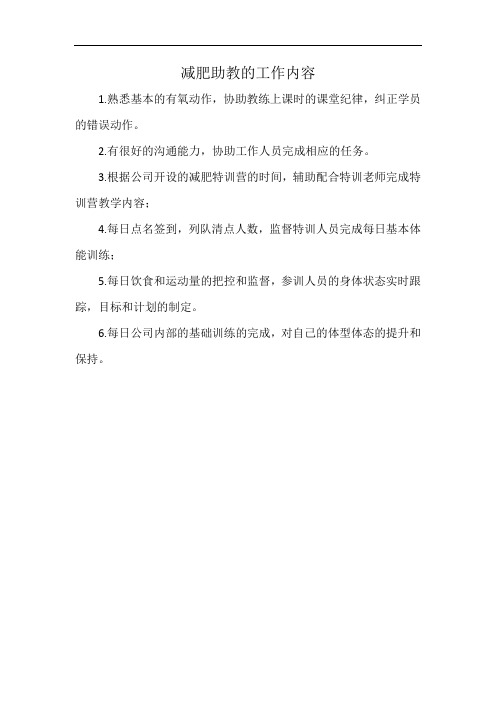 减肥助教的工作内容

1.熟悉基本的有氧动作，协助教练上课时的课堂纪律，纠正学员的错误动作。

2.有很好的沟通能力，协助工作人员完成相应的任务。

3.根据公司开设的减肥特训营的时间，辅助配合特训老师完成特训营教学内容；

4.每日点名签到，列队清点人数，监督特训人员完成每日基本体能训练；

5.每日饮食和运动量的把控和监督，参训人员的身体状态实时跟踪，目标和计划的制定。

6.每日公司内部的基础训练的完成，对自己的体型体态的提升和保持。